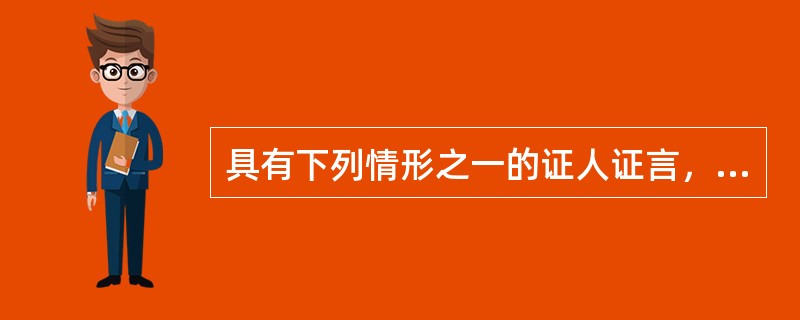 具有下列情形之一的证人证言，...